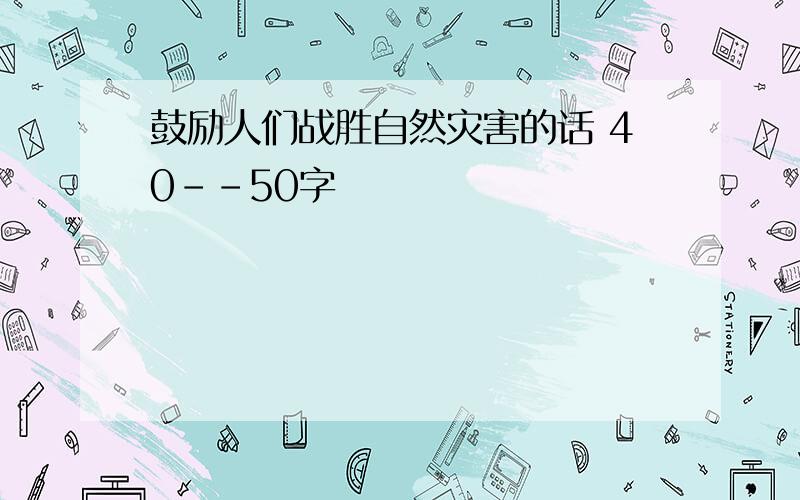 鼓励人们战胜自然灾害的话 40－－50字

STATIONERY